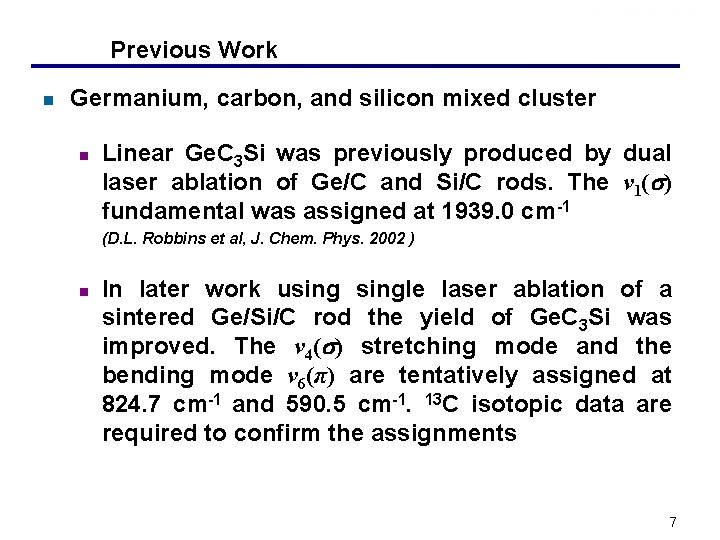 Previous Work

• Germanium, carbon, and silicon mixed cluster

• Linear $GeC_3Si$ was previously produced by dual laser ablation of Ge/C and Si/C rods. The $\nu_1(\sigma)$ fundamental was assigned at 1939.0 $cm^{-1}$
(D.L. Robbins et al, J. Chem. Phys. 2002 )

• In later work using single laser ablation of a sintered Ge/Si/C rod the yield of $GeC_3Si$ was improved. The $\nu_4(\sigma)$ stretching mode and the bending mode $\nu_6(\pi)$ are tentatively assigned at 824.7 $cm^{-1}$ and 590.5 $cm^{-1}$. $^{13}C$ isotopic data are required to confirm the assignments

7